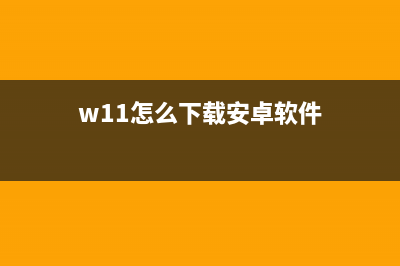 w11怎么下载安卓软件